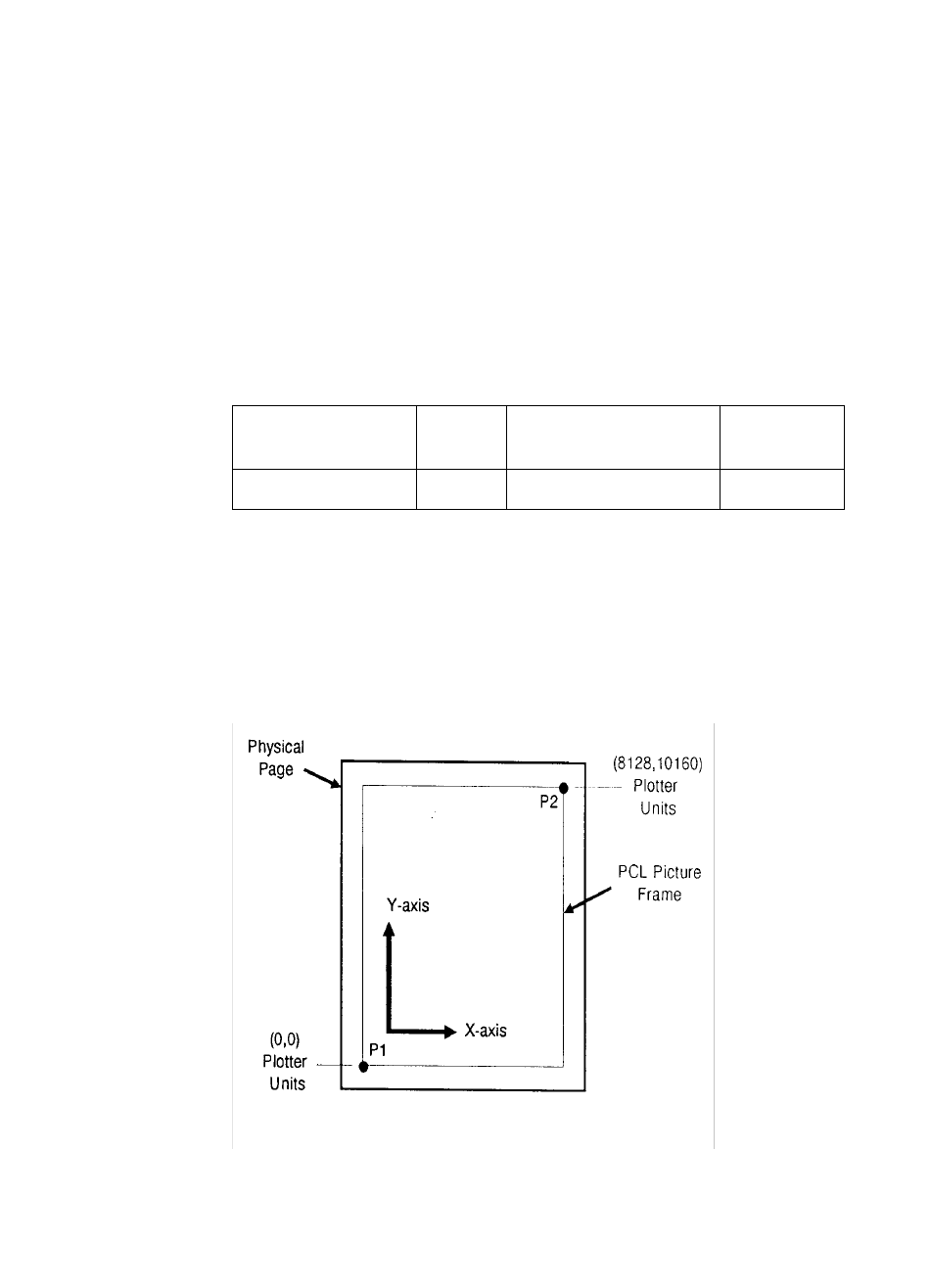 Physical Page

(8128,10160) Plotter Units

P2

PCL Picture Frame

Y-axis

X-axis

(0,0) Plotter Units

P1